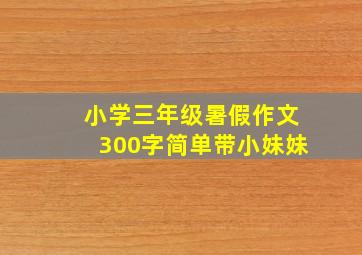 小学三年级暑假作文
300字简单带小妹妹